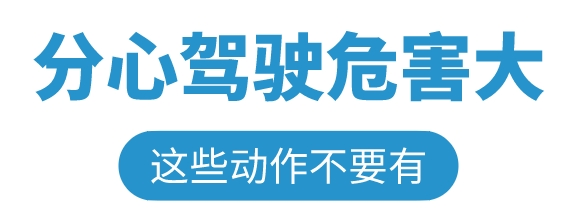 分心驾驶危害大

这些动作不要有